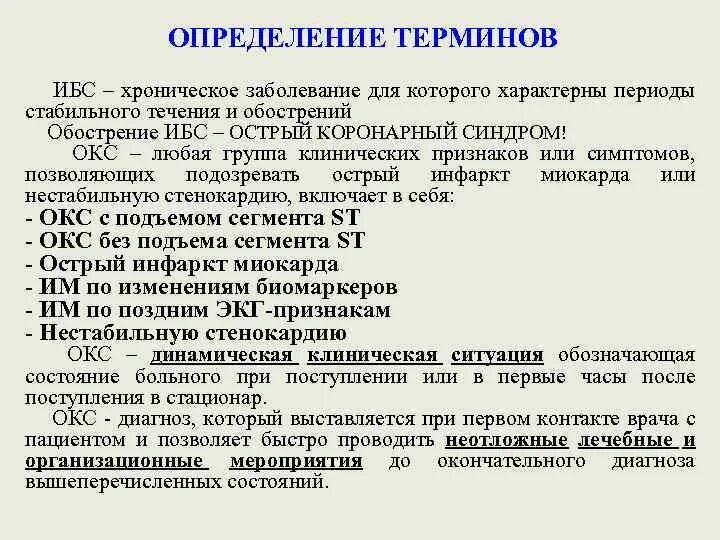 ОПРЕДЕЛЕНИЕ ТЕРМИНОВ

ИБС – хроническое заболевание для которого характерны периоды стабильного течения и обострений

Обострение ИБС – ОСТРЫЙ КОРОНАРНЫЙ СИНДРОМ!

ОКС – любая группа клинических признаков или симптомов, позволяющих подозревать острый инфаркт миокарда или нестабильную стенокардию, включает в себя:
- ОКС с подъемом сегмента ST
- ОКС без подъема сегмента ST
- Острый инфаркт миокарда
- ИМ по изменениям биомаркеров
- ИМ по поздним ЭКГ-признакам
- Нестабильную стенокардию

ОКС – динамическая клиническая ситуация обозначающая состояние больного при поступлении или в первые часы после поступления в стационар.

ОКС - диагноз, который выставляется при первом контакте врача с пациентом и позволяет быстро проводить неотложные лечебные и организационные мероприятия до окончательного диагноза вышеперечисленных состояний.